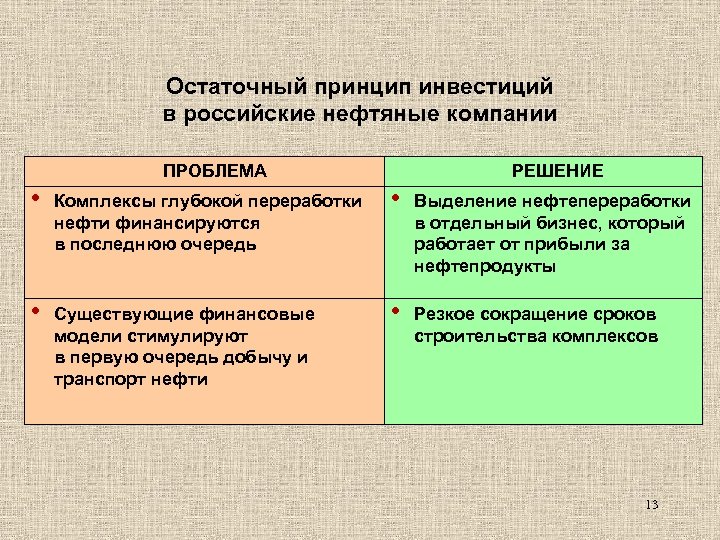 Остаточный принцип инвестиций в российские нефтяные компании

| ПРОБЛЕМА | РЕШЕНИЕ |
|---|---|
| • Комплексы глубокой переработки нефти финансируются в последнюю очередь | • Выделение нефтепереработки в отдельный бизнес, который работает от прибыли за нефтепродукты |
| • Существующие финансовые модели стимулируют в первую очередь добычу и транспорт нефти | • Резкое сокращение сроков строительства комплексов |

13